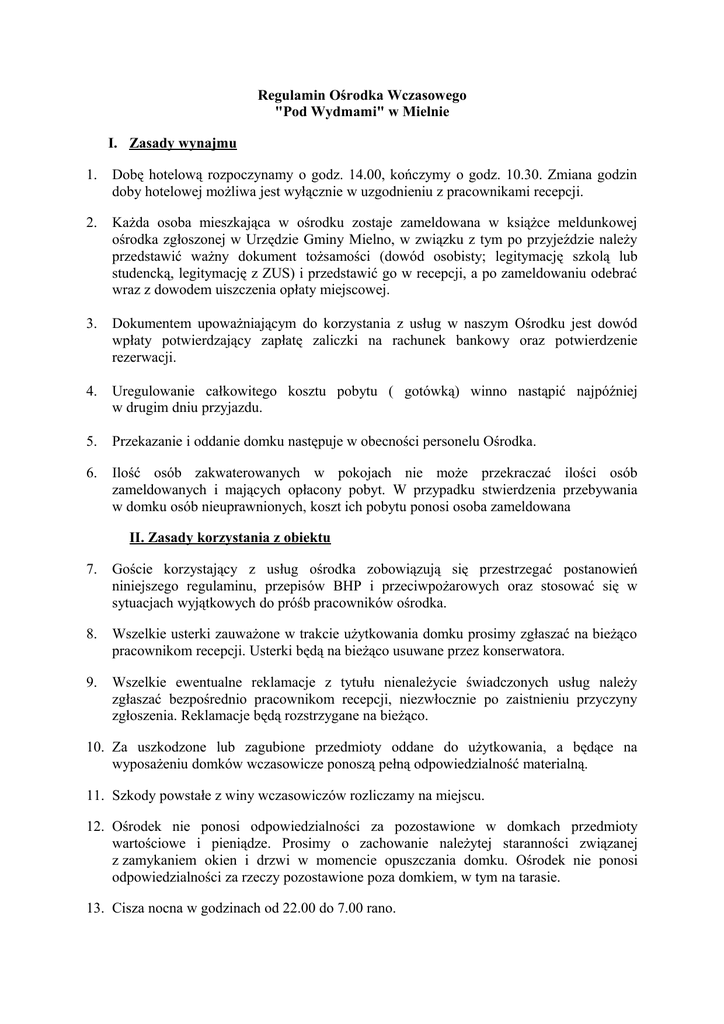 Regulamin Ośrodka Wczasowego
"Pod Wydmami" w Mielnie

I. Zasady wynajmu

1. Dobę hotelową rozpoczynamy o godz. 14.00, kończymy o godz. 10.30. Zmiana godzin doby hotelowej możliwa jest wyłącznie w uzgodnieniu z pracownikami recepcji.

2. Każda osoba mieszkająca w ośrodku zostaje zameldowana w książce meldunkowej ośrodka zgłoszonej w Urzędzie Gminy Mielno, w związku z tym po przyjeździe należy przedstawić ważny dokument tożsamości (dowód osobisty; legitymację szkolą lub studencką, legitymację z ZUS) i przedstawić go w recepcji, a po zameldowaniu odebrać wraz z dowodem uiszczenia opłaty miejscowej.

3. Dokumentem upoważniającym do korzystania z usług w naszym Ośrodku jest dowód wpłaty potwierdzający zapłatę zaliczki na rachunek bankowy oraz potwierdzenie rezerwacji.

4. Uregulowanie całkowitego kosztu pobytu ( gotówką) winno nastąpić najpóźniej w drugim dniu przyjazdu.

5. Przekazanie i oddanie domku następuje w obecności personelu Ośrodka.

6. Ilość osób zakwaterowanych w pokojach nie może przekraczać ilości osób zameldowanych i mających opłacony pobyt. W przypadku stwierdzenia przebywania w domku osób nieuprawnionych, koszt ich pobytu ponosi osoba zameldowana

II. Zasady korzystania z obiektu

7. Goście korzystający z usług ośrodka zobowiązują się przestrzegać postanowień niniejszego regulaminu, przepisów BHP i przeciwpożarowych oraz stosować się w sytuacjach wyjątkowych do próśb pracowników ośrodka.

8. Wszelkie usterki zauważone w trakcie użytkowania domku prosimy zgłaszać na bieżąco pracownikom recepcji. Usterki będą na bieżąco usuwane przez konserwatora.

9. Wszelkie ewentualne reklamacje z tytułu nienależycie świadczonych usług należy zgłaszać bezpośrednio pracownikom recepcji, niezwłocznie po zaistnieniu przyczyny zgłoszenia. Reklamacje będą rozstrzygane na bieżąco.

10. Za uszkodzone lub zagubione przedmioty oddane do użytkowania, a będące na wyposażeniu domków wczasowicze ponoszą pełną odpowiedzialność materialną.

11. Szkody powstałe z winy wczasowiczów rozliczamy na miejscu.

12. Ośrodek nie ponosi odpowiedzialności za pozostawione w domkach przedmioty wartościowe i pieniądze. Prosimy o zachowanie należytej staranności związanej z zamykaniem okien i drzwi w momencie opuszczania domku. Ośrodek nie ponosi odpowiedzialności za rzeczy pozostawione poza domkiem, w tym na tarasie.

13. Cisza nocna w godzinach od 22.00 do 7.00 rano.